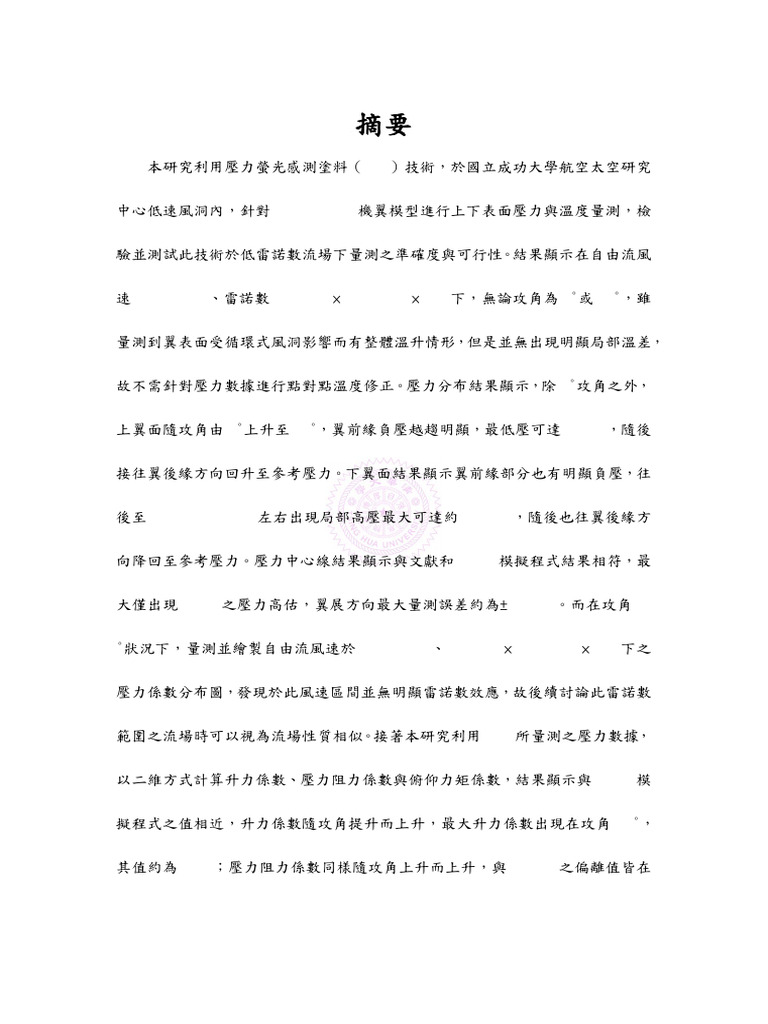 摘要

本研究利用壓力螢光感測塗料（ ）技術，於國立成功大學航空太空研究中心低速風洞內，針對 機翼模型進行上下表面壓力與溫度量測，檢驗並測試此技術於低雷諾數流場下量測之準確度與可行性。結果顯示在自由流風速 、雷諾數 × × 下，無論攻角為 °或 °，雖量測到翼表面受循環式風洞影響而有整體溫升情形，但是並無出現明顯局部溫差，故不需針對壓力數據進行點對點溫度修正。壓力分布結果顯示，除 °攻角之外，上翼面隨攻角由 °上升至 °，翼前緣負壓越趨明顯，最低壓可達 ，隨後接往翼後緣方向回升至參考壓力。下翼面結果顯示翼前緣部分也有明顯負壓，往後至 左右出現局部高壓最大可達約 ，隨後也往翼後緣方向降回至參考壓力。壓力中心線結果顯示與文獻和 模擬程式結果相符，最大僅出現 之壓力高估，翼展方向最大量測誤差約為± 。而在攻角 °狀況下，量測並繪製自由流風速於 、 × × 下之壓力係數分布圖，發現於此風速區間並無明顯雷諾數效應，故後續討論此雷諾數範圍之流場時可以視為流場性質相似。接著本研究利用 所量測之壓力數據，以二維方式計算升力係數、壓力阻力係數與俯仰力矩係數，結果顯示與 模擬程式之值相近，升力係數隨攻角提升而上升，最大升力係數出現在攻角 °，其值約為 ；壓力阻力係數同樣隨攻角上升而上升，與 之偏離值皆在